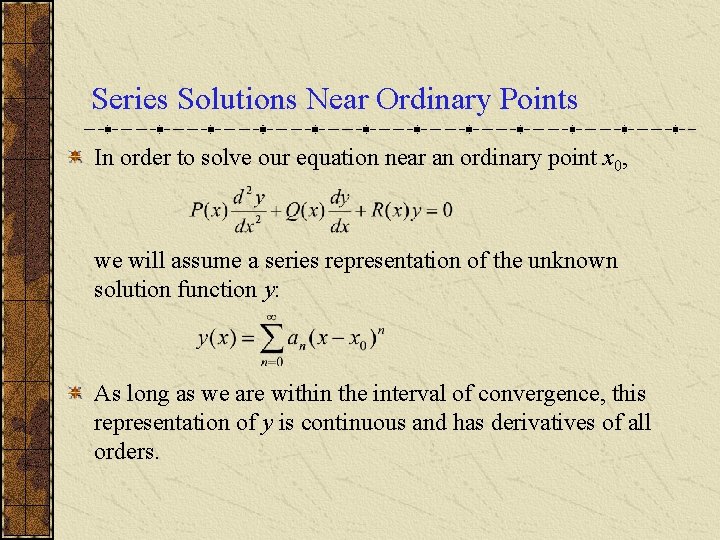 Series Solutions Near Ordinary Points

In order to solve our equation near an ordinary point $x_0$,

$P(x)\frac{d^2y}{dx^2}+Q(x)\frac{dy}{dx}+R(x)y=0$

we will assume a series representation of the unknown solution function $y$:

$y(x)=\sum_{n=0}^{\infty}a_n(x-x_0)^n$

As long as we are within the interval of convergence, this representation of $y$ is continuous and has derivatives of all orders.